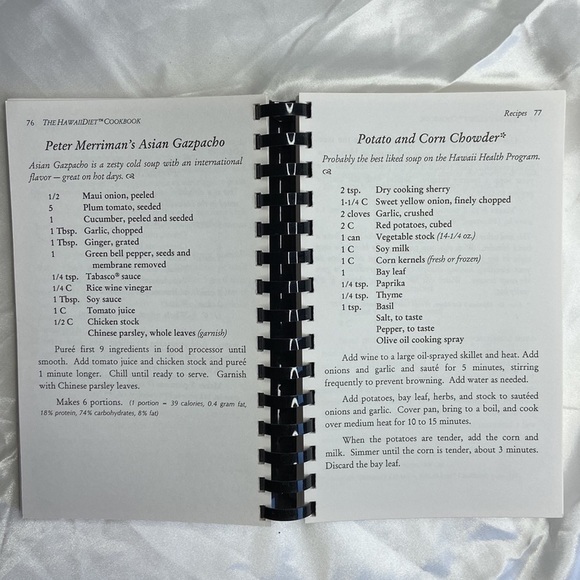 76 THE HAWAIIDIET™ COOKBOOK

Peter Merriman's Asian Gazpacho

Asian Gazpacho is a zesty cold soup with an international flavor — great on hot days.

1/2 Maui onion, peeled
5 Plum tomato, seeded
1 Cucumber, peeled and seeded
1 Tbsp. Garlic, chopped
1 Tbsp. Ginger, grated
1 Green bell pepper, seeds and membrane removed
1/4 tsp. Tabasco® sauce
1/4 C Rice wine vinegar
1 Tbsp. Soy sauce
1 C Tomato juice
1/2 C Chicken stock
Chinese parsley, whole leaves (garnish)

Pureé first 9 ingredients in food processor until smooth. Add tomato juice and chicken stock and pureé 1 minute longer. Chill until ready to serve. Garnish with Chinese parsley leaves.

Makes 6 portions. (1 portion = 39 calories, 0.4 gram fat, 18% protein, 74% carbohydrates, 8% fat)

Recipes 77

Potato and Corn Chowder*

Probably the best liked soup on the Hawaii Health Program.

2 tsp. Dry cooking sherry
1-1/4 C Sweet yellow onion, finely chopped
2 cloves Garlic, crushed
2 C Red potatoes, cubed
1 can Vegetable stock (14-1/4 oz.)
1 C Soy milk
1 C Corn kernels (fresh or frozen)
1 Bay leaf
1/4 tsp. Paprika
1/4 tsp. Thyme
1 tsp. Basil
Salt, to taste
Pepper, to taste
Olive oil cooking spray

Add wine to a large oil-sprayed skillet and heat. Add onions and garlic and sauté for 5 minutes, stirring frequently to prevent browning. Add water as needed.

Add potatoes, bay leaf, herbs, and stock to sautéed onions and garlic. Cover pan, bring to a boil, and cook over medium heat for 10 to 15 minutes.

When the potatoes are tender, add the corn and milk. Simmer until the corn is tender, about 3 minutes. Discard the bay leaf.